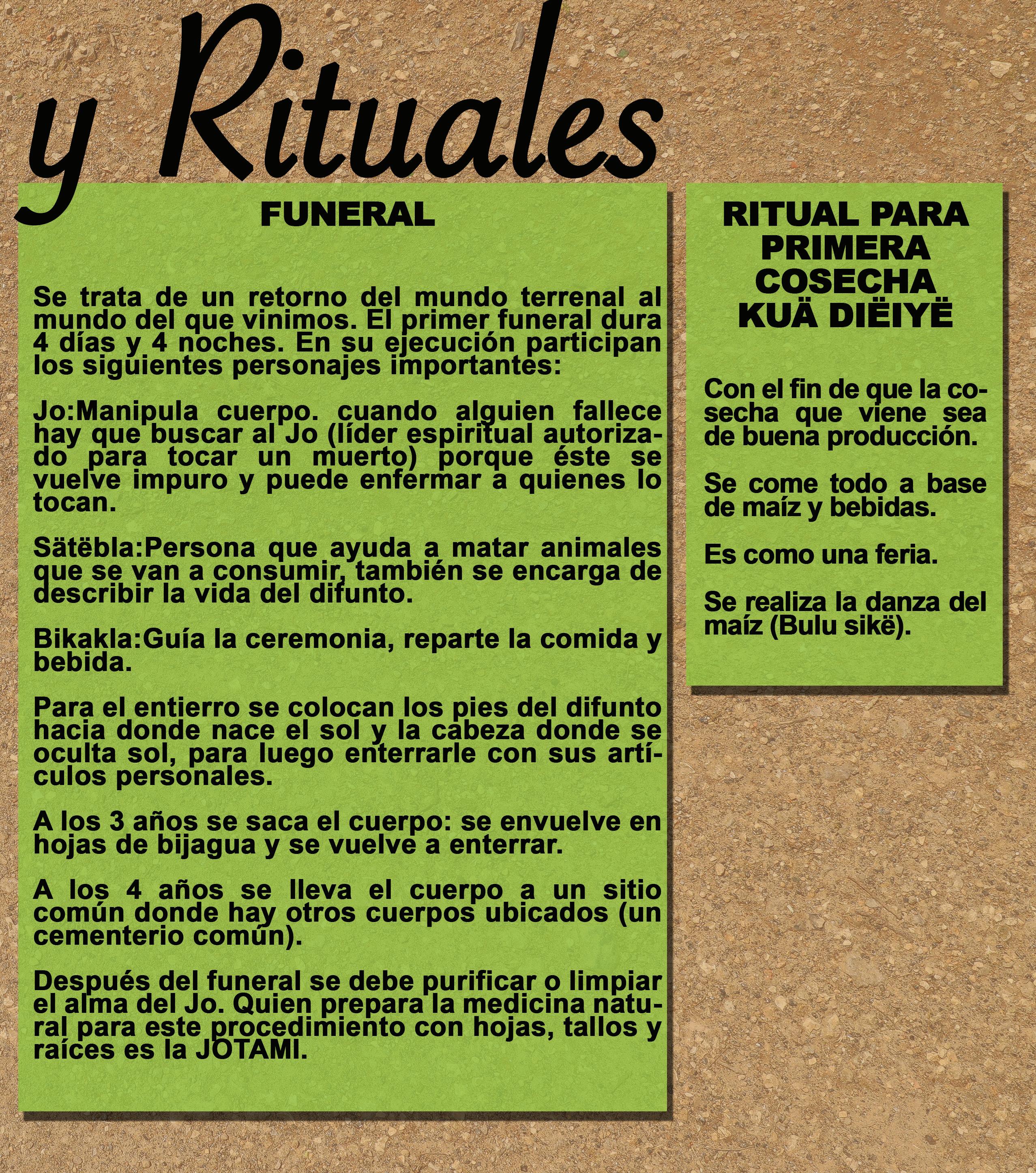 y Rituales

FUNERAL

Se trata de un retorno del mundo terrenal al mundo del que vinimos. El primer funeral dura 4 días y 4 noches. En su ejecución participan los siguientes personajes importantes:

Jo:Manipula cuerpo. cuando alguien fallece hay que buscar al Jo (líder espiritual autorizado para tocar un muerto) porque éste se vuelve impuro y puede enfermar a quienes lo tocan.

Sätëbla:Persona que ayuda a matar animales que se van a consumir, también se encarga de describir la vida del difunto.

Bikakla:Guía la ceremonia, reparte la comida y bebida.

Para el entierro se colocan los pies del difunto hacia donde nace el sol y la cabeza donde se oculta sol, para luego enterrarle con sus artículos personales.

A los 3 años se saca el cuerpo: se envuelve en hojas de bijagua y se vuelve a enterrar.

A los 4 años se lleva el cuerpo a un sitio común donde hay otros cuerpos ubicados (un cementerio común).

Después del funeral se debe purificar o limpiar el alma del Jo. Quien prepara la medicina natural para este procedimiento con hojas, tallos y raíces es la JOTAMI.

RITUAL PARA PRIMERA COSECHA KUÄ DIËIYË

Con el fin de que la cosecha que viene sea de buena producción.

Se come todo a base de maíz y bebidas.

Es como una feria.

Se realiza la danza del maíz (Bulu sikë).